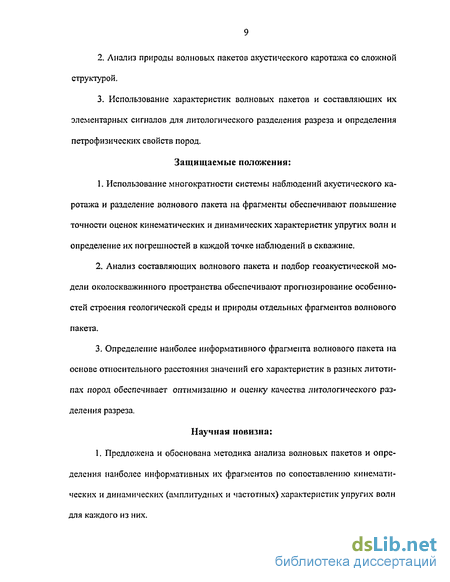 9

2. Анализ природы волновых пакетов акустического каротажа со сложной структурой.

3. Использование характеристик волновых пакетов и составляющих их элементарных сигналов для литологического разделения разреза и определения петрофизических свойств пород.

Защищаемые положения:

1. Использование многократности системы наблюдений акустического каротажа и разделение волнового пакета на фрагменты обеспечивают повышение точности оценок кинематических и динамических характеристик упругих волн и определение их погрешностей в каждой точке наблюдений в скважине.

2. Анализ составляющих волнового пакета и подбор геоакустической модели околоскважинного пространства обеспечивают прогнозирование особенностей строения геологической среды и природы отдельных фрагментов волнового пакета.

3. Определение наиболее информативного фрагмента волнового пакета на основе относительного расстояния значений его характеристик в разных литотипах пород обеспечивает оптимизацию и оценку качества литологического разделения разреза.

Научная новизна:

1. Предложена и обоснована методика анализа волновых пакетов и определения наиболее информативных их фрагментов по сопоставлению кинематических и динамических (амплитудных и частотных) характеристик упругих волн для каждого из них.

dsLib.net
библиотека диссертаций